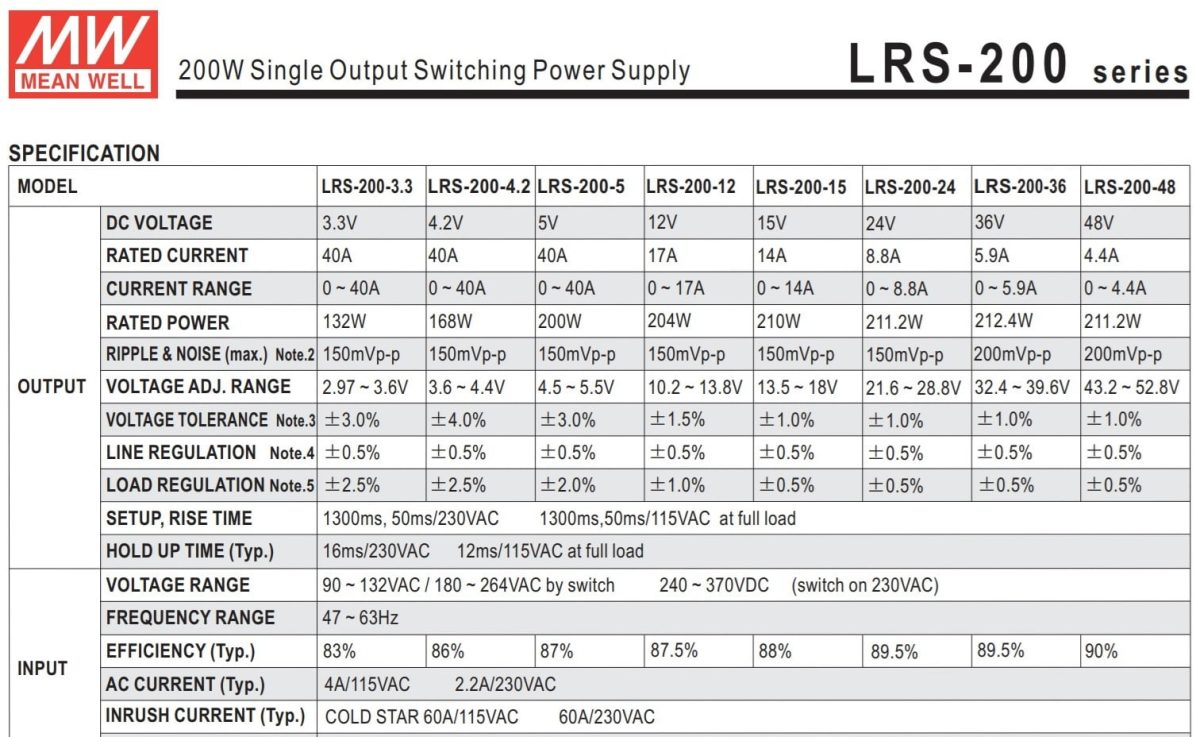 MW
MEAN WELL

200W Single Output Switching Power Supply

LRS-200 series

SPECIFICATION

| MODEL | | LRS-200-3.3 | LRS-200-4.2 | LRS-200-5 | LRS-200-12 | LRS-200-15 | LRS-200-24 | LRS-200-36 | LRS-200-48 |
|---|---|---|---|---|---|---|---|---|---|
| OUTPUT | DC VOLTAGE | 3.3V | 4.2V | 5V | 12V | 15V | 24V | 36V | 48V |
| | RATED CURRENT | 40A | 40A | 40A | 17A | 14A | 8.8A | 5.9A | 4.4A |
| | CURRENT RANGE | 0 ~ 40A | 0 ~ 40A | 0 ~ 40A | 0 ~ 17A | 0 ~ 14A | 0 ~ 8.8A | 0 ~ 5.9A | 0 ~ 4.4A |
| | RATED POWER | 132W | 168W | 200W | 204W | 210W | 211.2W | 212.4W | 211.2W |
| | RIPPLE & NOISE (max.) Note.2 | 150mVp-p | 150mVp-p | 150mVp-p | 150mVp-p | 150mVp-p | 150mVp-p | 200mVp-p | 200mVp-p |
| | VOLTAGE ADJ. RANGE | 2.97 ~ 3.6V | 3.6 ~ 4.4V | 4.5 ~ 5.5V | 10.2 ~ 13.8V | 13.5 ~ 18V | 21.6 ~ 28.8V | 32.4 ~ 39.6V | 43.2 ~ 52.8V |
| | VOLTAGE TOLERANCE Note.3 | ±3.0% | ±4.0% | ±3.0% | ±1.5% | ±1.0% | ±1.0% | ±1.0% | ±1.0% |
| | LINE REGULATION Note.4 | ±0.5% | ±0.5% | ±0.5% | ±0.5% | ±0.5% | ±0.5% | ±0.5% | ±0.5% |
| | LOAD REGULATION Note.5 | ±2.5% | ±2.5% | ±2.0% | ±1.0% | ±0.5% | ±0.5% | ±0.5% | ±0.5% |
| | SETUP, RISE TIME | 1300ms, 50ms/230VAC 1300ms,50ms/115VAC at full load | | | | | | | |
| | HOLD UP TIME (Typ.) | 16ms/230VAC 12ms/115VAC at full load | | | | | | | |
| INPUT | VOLTAGE RANGE | 90 ~ 132VAC / 180 ~ 264VAC by switch 240 ~ 370VDC (switch on 230VAC) | | | | | | | |
| | FREQUENCY RANGE | 47 ~ 63Hz | | | | | | | |
| | EFFICIENCY (Typ.) | 83% | 86% | 87% | 87.5% | 88% | 89.5% | 89.5% | 90% |
| | AC CURRENT (Typ.) | 4A/115VAC 2.2A/230VAC | | | | | | | |
| | INRUSH CURRENT (Typ.) | COLD STAR 60A/115VAC 60A/230VAC | | | | | | | |